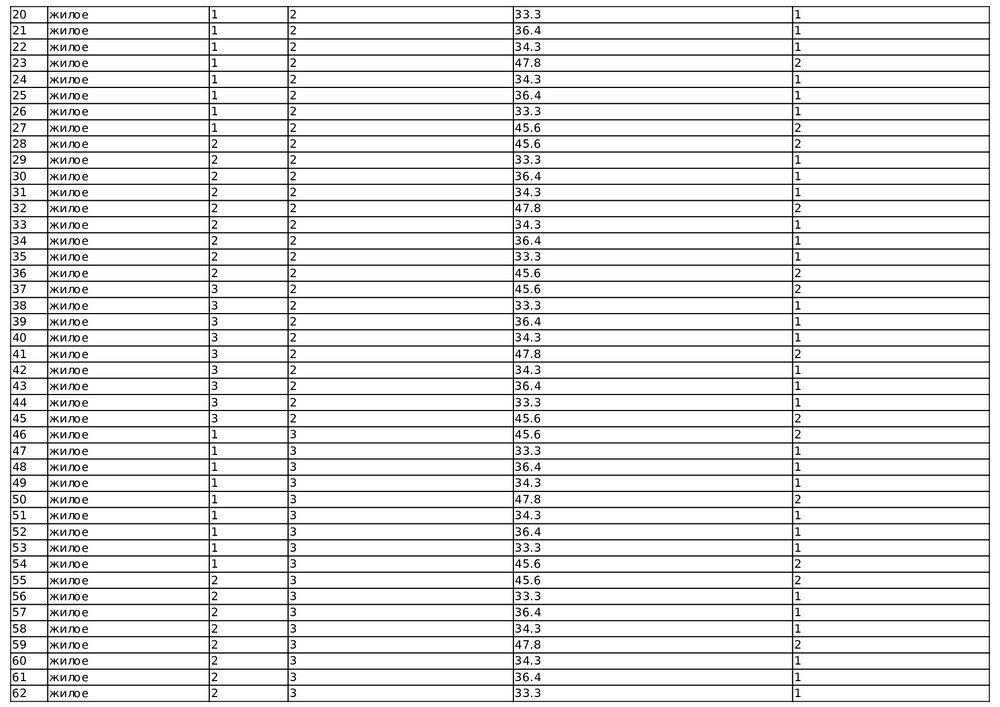 | 20 | жилое | 1 | 2 | 33.3 | 1 |
|---|---|---|---|---|---|
| 21 | жилое | 1 | 2 | 36.4 | 1 |
| 22 | жилое | 1 | 2 | 34.3 | 1 |
| 23 | жилое | 1 | 2 | 47.8 | 2 |
| 24 | жилое | 1 | 2 | 34.3 | 1 |
| 25 | жилое | 1 | 2 | 36.4 | 1 |
| 26 | жилое | 1 | 2 | 33.3 | 1 |
| 27 | жилое | 1 | 2 | 45.6 | 2 |
| 28 | жилое | 2 | 2 | 45.6 | 2 |
| 29 | жилое | 2 | 2 | 33.3 | 1 |
| 30 | жилое | 2 | 2 | 36.4 | 1 |
| 31 | жилое | 2 | 2 | 34.3 | 1 |
| 32 | жилое | 2 | 2 | 47.8 | 2 |
| 33 | жилое | 2 | 2 | 34.3 | 1 |
| 34 | жилое | 2 | 2 | 36.4 | 1 |
| 35 | жилое | 2 | 2 | 33.3 | 1 |
| 36 | жилое | 2 | 2 | 45.6 | 2 |
| 37 | жилое | 3 | 2 | 45.6 | 2 |
| 38 | жилое | 3 | 2 | 33.3 | 1 |
| 39 | жилое | 3 | 2 | 36.4 | 1 |
| 40 | жилое | 3 | 2 | 34.3 | 1 |
| 41 | жилое | 3 | 2 | 47.8 | 2 |
| 42 | жилое | 3 | 2 | 34.3 | 1 |
| 43 | жилое | 3 | 2 | 36.4 | 1 |
| 44 | жилое | 3 | 2 | 33.3 | 1 |
| 45 | жилое | 3 | 2 | 45.6 | 2 |
| 46 | жилое | 1 | 3 | 45.6 | 2 |
| 47 | жилое | 1 | 3 | 33.3 | 1 |
| 48 | жилое | 1 | 3 | 36.4 | 1 |
| 49 | жилое | 1 | 3 | 34.3 | 1 |
| 50 | жилое | 1 | 3 | 47.8 | 2 |
| 51 | жилое | 1 | 3 | 34.3 | 1 |
| 52 | жилое | 1 | 3 | 36.4 | 1 |
| 53 | жилое | 1 | 3 | 33.3 | 1 |
| 54 | жилое | 1 | 3 | 45.6 | 2 |
| 55 | жилое | 2 | 3 | 45.6 | 2 |
| 56 | жилое | 2 | 3 | 33.3 | 1 |
| 57 | жилое | 2 | 3 | 36.4 | 1 |
| 58 | жилое | 2 | 3 | 34.3 | 1 |
| 59 | жилое | 2 | 3 | 47.8 | 2 |
| 60 | жилое | 2 | 3 | 34.3 | 1 |
| 61 | жилое | 2 | 3 | 36.4 | 1 |
| 62 | жилое | 2 | 3 | 33.3 | 1 |